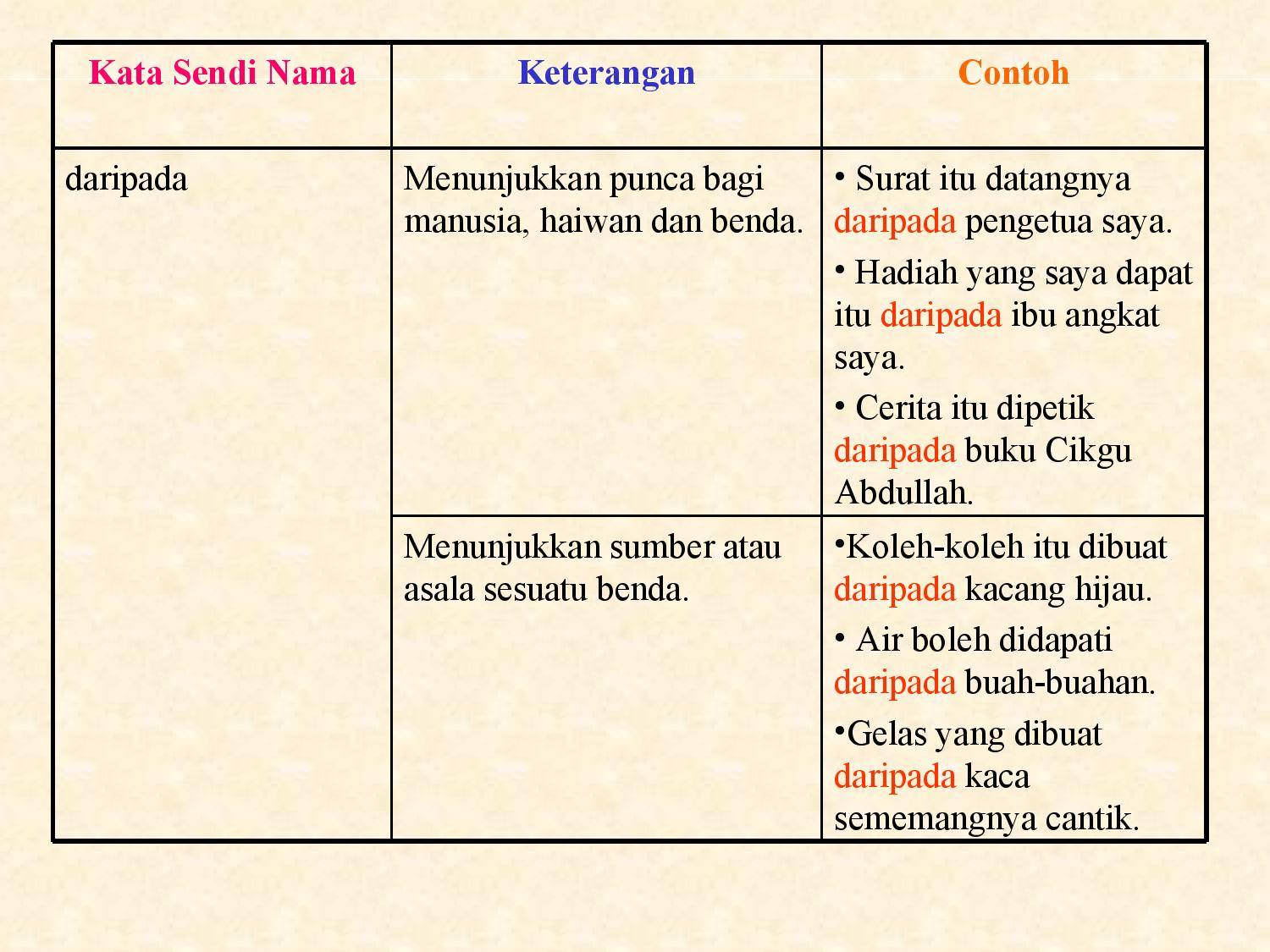 | Kata Sendi Nama | Keterangan | Contoh |
|---|---|---|
| daripada | Menunjukkan punca bagi manusia, haiwan dan benda. | • Surat itu datangnya daripada pengetua saya. • Hadiah yang saya dapat itu daripada ibu angkat saya. • Cerita itu dipetik daripada buku Cikgu Abdullah. |
| | Menunjukkan sumber atau asala sesuatu benda. | •Koleh-koleh itu dibuat daripada kacang hijau. • Air boleh didapati daripada buah-buahan. •Gelas yang dibuat daripada kaca sememangnya cantik. |